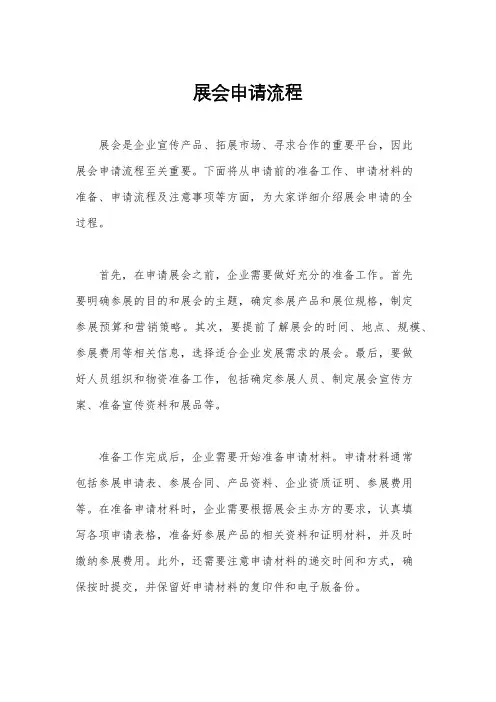 展会申请流程

展会是企业宣传产品、拓展市场、寻求合作的重要平台，因此展会申请流程至关重要。下面将从申请前的准备工作、申请材料的准备、申请流程及注意事项等方面，为大家详细介绍展会申请的全过程。

首先，在申请展会之前，企业需要做好充分的准备工作。首先要明确参展的目的和展会的主题，确定参展产品和展位规格，制定参展预算和营销策略。其次，要提前了解展会的时间、地点、规模、参展费用等相关信息，选择适合企业发展需求的展会。最后，要做好人员组织和物资准备工作，包括确定参展人员、制定展会宣传方案、准备宣传资料和展品等。

准备工作完成后，企业需要开始准备申请材料。申请材料通常包括参展申请表、参展合同、产品资料、企业资质证明、参展费用等。在准备申请材料时，企业需要根据展会主办方的要求，认真填写各项申请表格，准备好参展产品的相关资料和证明材料，并及时缴纳参展费用。此外，还需要注意申请材料的递交时间和方式，确保按时提交，并保留好申请材料的复印件和电子版备份。